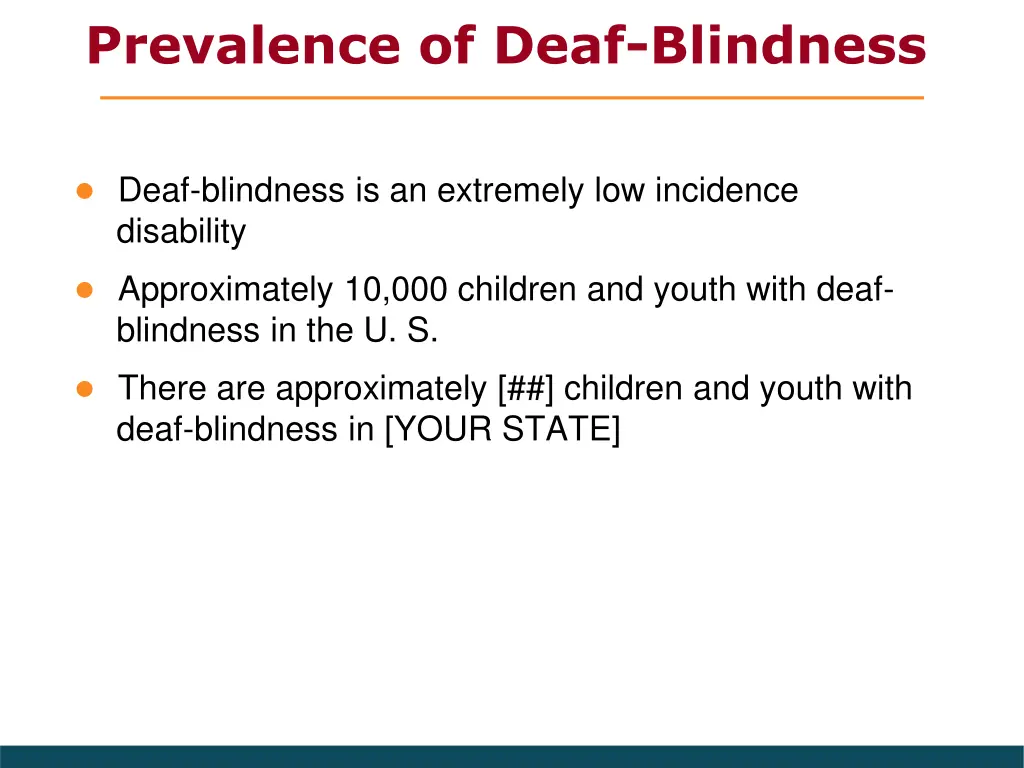 Prevalence of Deaf-Blindness

• Deaf-blindness is an extremely low incidence disability

• Approximately 10,000 children and youth with deaf-blindness in the U. S.

• There are approximately [##] children and youth with deaf-blindness in [YOUR STATE]